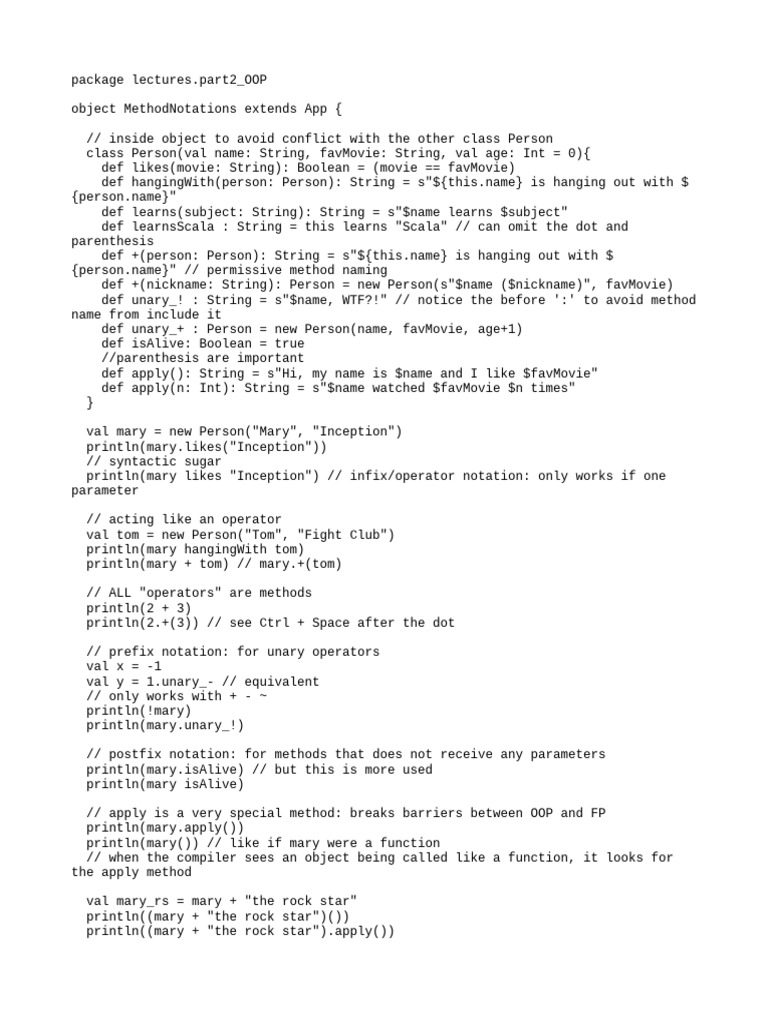 package lectures.part2_OOP

object MethodNotations extends App {

  // inside object to avoid conflict with the other class Person
  class Person(val name: String, favMovie: String, val age: Int = 0){
    def likes(movie: String): Boolean = (movie == favMovie)
    def hangingWith(person: Person): String = s"${this.name} is hanging out with ${person.name}"
    def learns(subject: String): String = s"$name learns $subject"
    def learnsScala : String = this learns "Scala" // can omit the dot and parenthesis
    def +(person: Person): String = s"${this.name} is hanging out with ${person.name}" // permissive method naming
    def +(nickname: String): Person = new Person(s"$name ($nickname)", favMovie)
    def unary_! : String = s"$name, WTF?!" // notice the before ':' to avoid method name from include it
    def unary_+ : Person = new Person(name, favMovie, age+1)
    def isAlive: Boolean = true
    //parenthesis are important
    def apply(): String = s"Hi, my name is $name and I like $favMovie"
    def apply(n: Int): String = s"$name watched $favMovie $n times"
  }

  val mary = new Person("Mary", "Inception")
  println(mary.likes("Inception"))
  // syntactic sugar
  println(mary likes "Inception") // infix/operator notation: only works if one parameter

  // acting like an operator
  val tom = new Person("Tom", "Fight Club")
  println(mary hangingWith tom)
  println(mary + tom) // mary.+(tom)

  // ALL "operators" are methods
  println(2 + 3)
  println(2.+(3)) // see Ctrl + Space after the dot

  // prefix notation: for unary operators
  val x = -1
  val y = 1.unary_- // equivalent
  // only works with + - ~
  println(!mary)
  println(mary.unary_!)

  // postfix notation: for methods that does not receive any parameters
  println(mary.isAlive) // but this is more used
  println(mary isAlive)

  // apply is a very special method: breaks barriers between OOP and FP
  println(mary.apply())
  println(mary()) // like if mary were a function
  // when the compiler sees an object being called like a function, it looks for the apply method

  val mary_rs = mary + "the rock star"
  println((mary + "the rock star")())
  println((mary + "the rock star").apply())